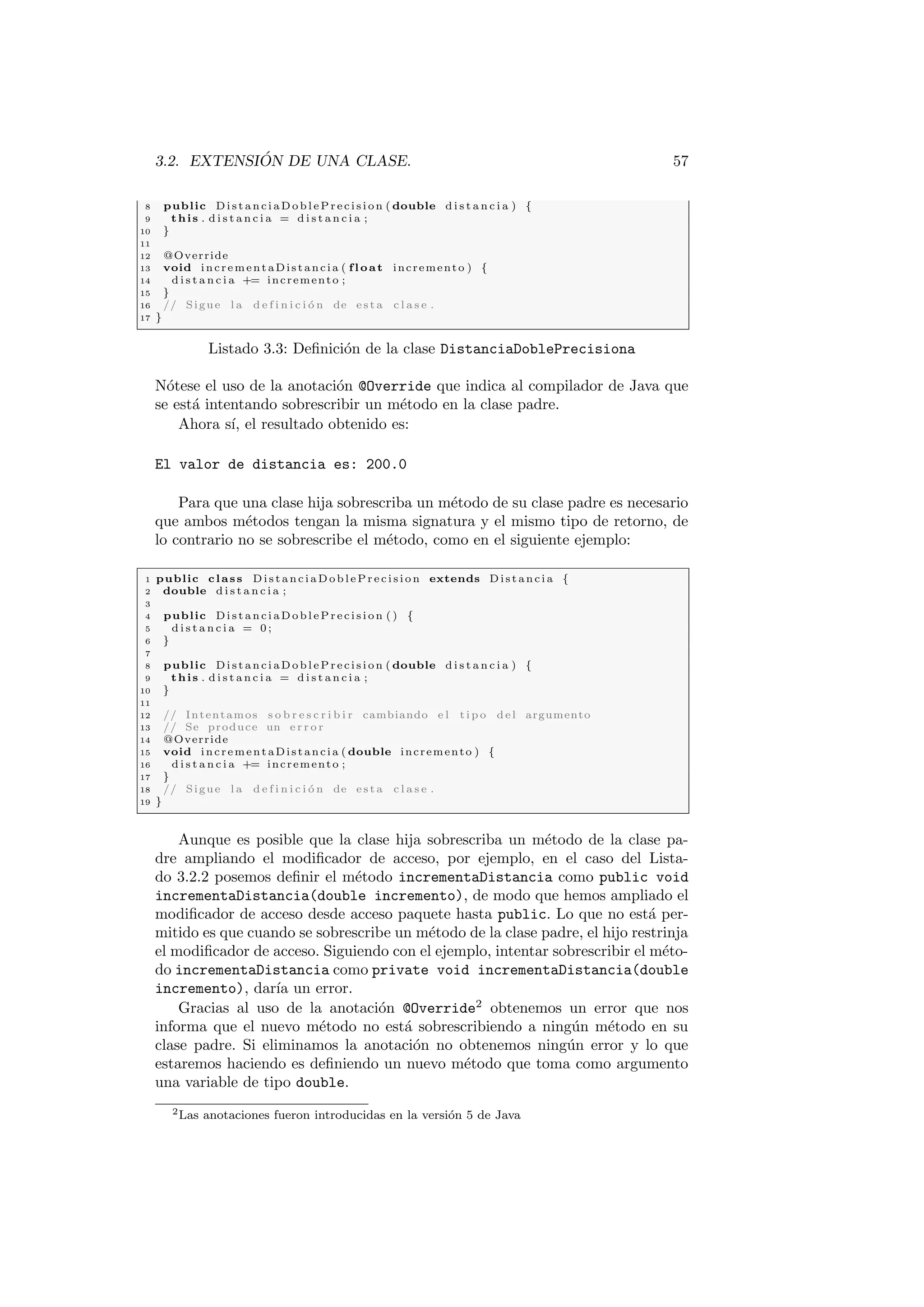 3.2. EXTENSIÓN DE UNA CLASE. 57

8 public DistanciaDoblePrecision(double distancia) {
9 this.distancia = distancia;
10 }
11
12 @Override
13 void incrementaDistancia(float incremento) {
14 distancia += incremento;
15 }
16 // Sigue la definición de esta clase.
17 }

Listado 3.3: Definición de la clase DistanciaDoblePrecisiona

Nótese el uso de la anotación @Override que indica al compilador de Java que se está intentando sobrescribir un método en la clase padre.

Ahora sí, el resultado obtenido es:

El valor de distancia es: 200.0

Para que una clase hija sobrescriba un método de su clase padre es necesario que ambos métodos tengan la misma signatura y el mismo tipo de retorno, de lo contrario no se sobrescribe el método, como en el siguiente ejemplo:

1 public class DistanciaDoblePrecision extends Distancia {
2 double distancia;
3
4 public DistanciaDoblePrecision() {
5 distancia = 0;
6 }
7
8 public DistanciaDoblePrecision(double distancia) {
9 this.distancia = distancia;
10 }
11
12 // Intentamos sobrescribir cambiando el tipo del argumento
13 // Se produce un error
14 @Override
15 void incrementaDistancia(double incremento) {
16 distancia += incremento;
17 }
18 // Sigue la definición de esta clase.
19 }

Aunque es posible que la clase hija sobrescriba un método de la clase padre ampliando el modificador de acceso, por ejemplo, en el caso del Listado 3.2.2 posemos definir el método incrementaDistancia como public void incrementaDistancia(double incremento), de modo que hemos ampliado el modificador de acceso desde acceso paquete hasta public. Lo que no está permitido es que cuando se sobrescribe un método de la clase padre, el hijo restrinja el modificador de acceso. Siguiendo con el ejemplo, intentar sobrescribir el método incrementaDistancia como private void incrementaDistancia(double incremento), daría un error.

Gracias al uso de la anotación @Override$^2$ obtenemos un error que nos informa que el nuevo método no está sobrescribiendo a ningún método en su clase padre. Si eliminamos la anotación no obtenemos ningún error y lo que estaremos haciendo es definiendo un nuevo método que toma como argumento una variable de tipo double.

$^2$Las anotaciones fueron introducidas en la versión 5 de Java